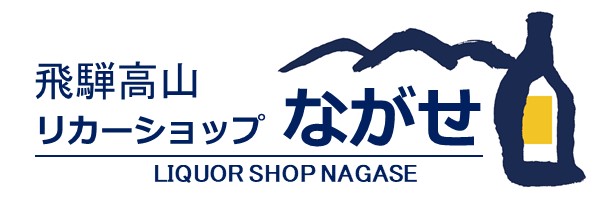 飛騨高山
リカーショップ ながせ
LIQUOR SHOP NAGASE